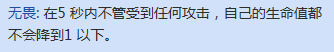 无畏: 在5 秒内不管受到任何攻击，自己的生命值都不会降到1 以下。